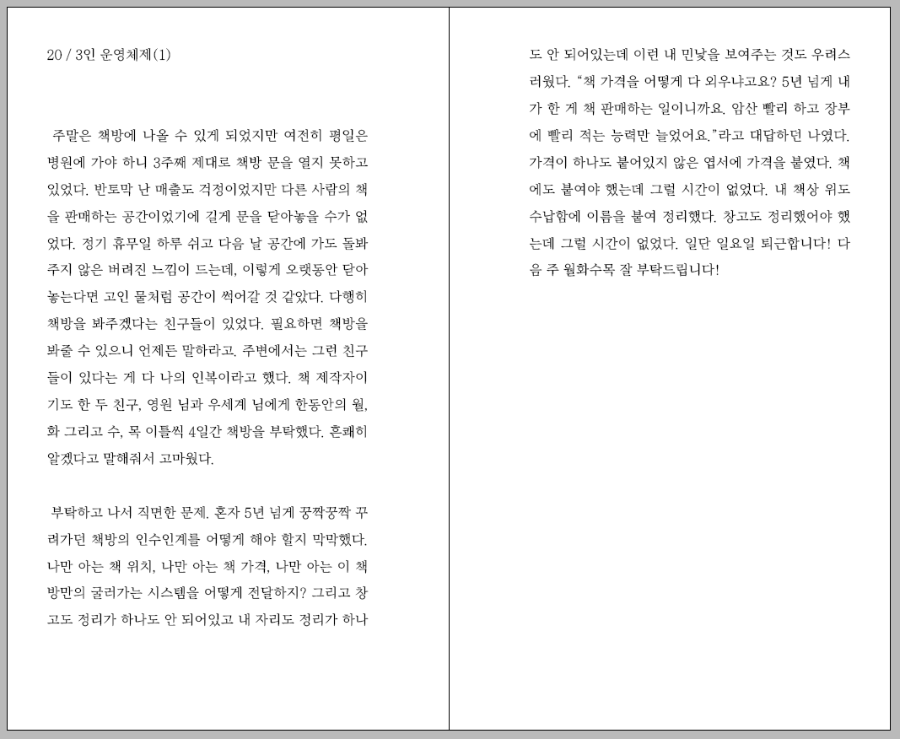 20 / 3인 운영체제(1)

주말은 책방에 나올 수 있게 되었지만 여전히 평일은 병원에 가야 하니 3주째 제대로 책방 문을 열지 못하고 있었다. 반토막 난 매출도 걱정이었지만 다른 사람의 책을 판매하는 공간이었기에 길게 문을 닫아놓을 수가 없었다. 정기 휴무일 하루 쉬고 다음 날 공간에 가도 돌봐주지 않은 버려진 느낌이 드는데, 이렇게 오랫동안 닫아놓는다면 고인 물처럼 공간이 썩어갈 것 같았다. 다행히 책방을 봐주겠다는 친구들이 있었다. 필요하면 책방을 봐줄 수 있으니 언제든 말하라고. 주변에서는 그런 친구들이 있다는 게 다 나의 인복이라고 했다. 책 제작자이기도 한 두 친구, 영원 님과 우세계 님에게 한동안의 월, 화 그리고 수, 목 이틀씩 4일간 책방을 부탁했다. 흔쾌히 알겠다고 말해줘서 고마웠다.

부탁하고 나서 직면한 문제. 혼자 5년 넘게 꿍짝꿍짝 꾸려가던 책방의 인수인계를 어떻게 해야 할지 막막했다. 나만 아는 책 위치, 나만 아는 책 가격, 나만 아는 이 책방만의 굴러가는 시스템을 어떻게 전달하지? 그리고 창고도 정리가 하나도 안 되어있고 내 자리도 정리가 하나도 안 되어있는데 이런 내 민낯을 보여주는 것도 우려스러웠다. "책 가격을 어떻게 다 외우냐고요? 5년 넘게 내가 한 게 책 판매하는 일이니까요. 암산 빨리 하고 장부에 빨리 적는 능력만 늘었어요."라고 대답하던 나였다. 가격이 하나도 붙어있지 않은 엽서에 가격을 붙였다. 책에도 붙여야 했는데 그럴 시간이 없었다. 내 책상 위도 수납함에 이름을 붙여 정리했다. 창고도 정리했어야 했는데 그럴 시간이 없었다. 일단 일요일 퇴근합니다! 다음 주 월화수목 잘 부탁드립니다!